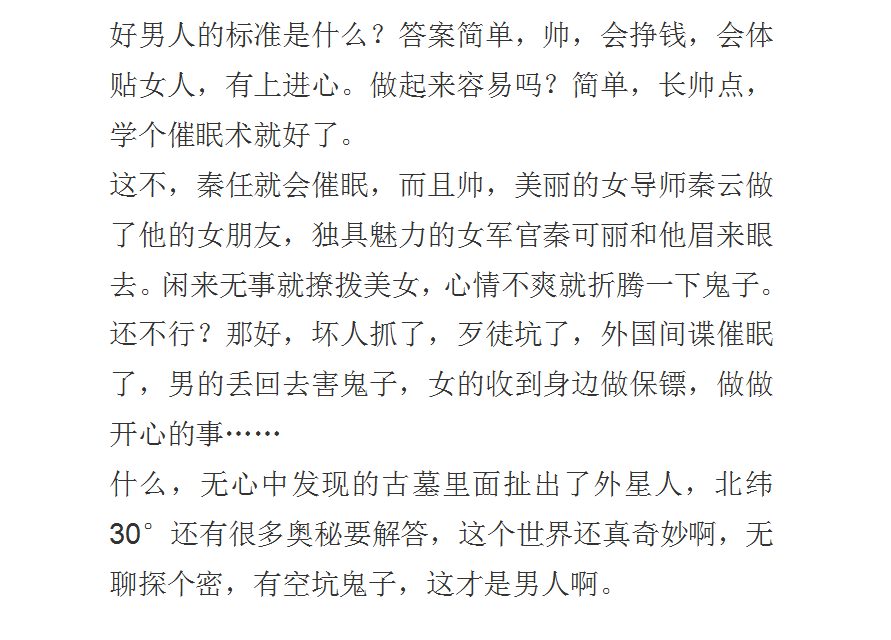 好男人的标准是什么？答案简单，帅，会挣钱，会体贴女人，有上进心。做起来容易吗？简单，长帅点，学个催眠术就好了。

这不，秦任就会催眠，而且帅，美丽的女导师秦云做了他的女朋友，独具魅力的女军官秦可丽和他眉来眼去。闲来无事就撩拨美女，心情不爽就折腾一下鬼子。还不行？那好，坏人抓了，歹徒坑了，外国间谍催眠了，男的丢回去害鬼子，女的收到身边做保镖，做做开心的事……

什么，无心中发现的古墓里面扯出了外星人，北纬30°还有很多奥秘要解答，这个世界还真奇妙啊，无聊探个密，有空坑鬼子，这才是男人啊。